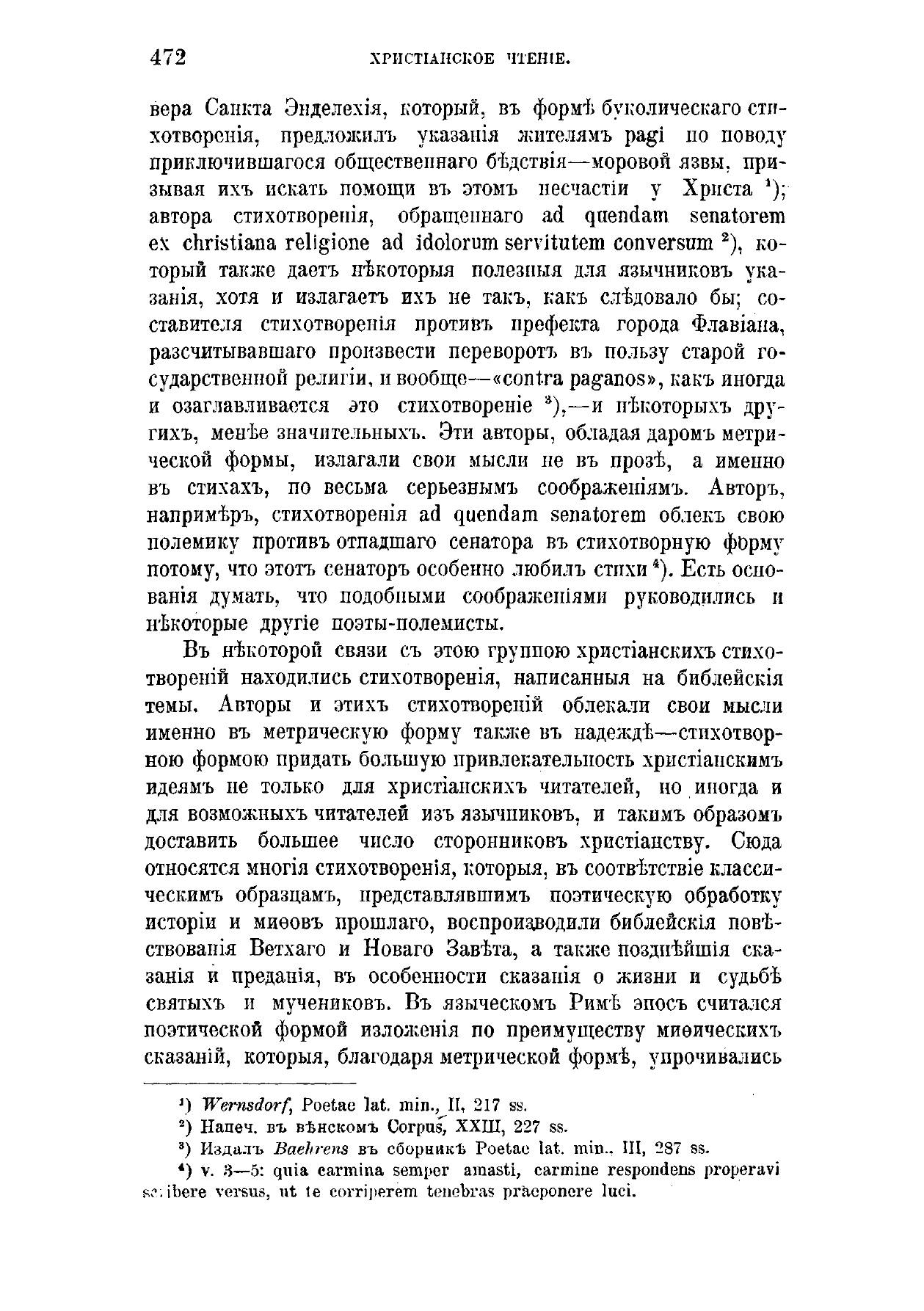 472 ХРИСТІАНСКОЕ ЧТЕНІЕ.

вера Санкта Энделехія, который, въ формѣ буколическаго стихотворенія, предложилъ указанія жителямъ pagi по поводу приключившагося общественнаго бѣдствія—моровой язвы, призывая ихъ искать помощи въ этомъ несчастіи у Христа ¹); автора стихотворенія, обращеннаго ad quendam senatorem ex christiana religione ad idolorum servitutem conversum ²), который также даетъ нѣкоторыя полезныя для язычниковъ указанія, хотя и излагаетъ ихъ не такъ, какъ слѣдовало бы; составителя стихотворенія противъ префекта города Флавіана, разсчитывавшаго произвести переворотъ въ пользу старой государственной религіи, и вообще—«contra paganos», какъ иногда и озаглавливается это стихотвореніе ³),—и нѣкоторыхъ другихъ, менѣе значительныхъ. Эти авторы, обладая даромъ метрической формы, излагали свои мысли не въ прозѣ, а именно въ стихахъ, по весьма серьезнымъ соображеніямъ. Авторъ, напримѣръ, стихотворенія ad quendam senatorem облекъ свою полемику противъ отпадшаго сенатора въ стихотворную форму потому, что этотъ сенаторъ особенно любилъ стихи ⁴). Есть основанія думать, что подобными соображеніями руководились и нѣкоторые другіе поэты-полемисты.

Въ нѣкоторой связи съ этою группою христіанскихъ стихотвореній находились стихотворенія, написанныя на библейскія темы. Авторы и этихъ стихотвореній облекали свои мысли именно въ метрическую форму также въ надеждѣ—стихотворною формою придать большую привлекательность христіанскимъ идеямъ не только для христіанскихъ читателей, но иногда и для возможныхъ читателей изъ язычниковъ, и такимъ образомъ доставить большее число сторонниковъ христіанству. Сюда относятся многія стихотворенія, которыя, въ соотвѣтствіе классическимъ образцамъ, представлявшимъ поэтическую обработку исторіи и миѳовъ прошлаго, воспроизводили библейскія повѣствованія Ветхаго и Новаго Завѣта, а также позднѣйшія сказанія и преданія, въ особенности сказанія о жизни и судьбѣ святыхъ и мучениковъ. Въ языческомъ Римѣ эпосъ считался поэтической формой изложенія по преимуществу миѳическихъ сказаній, которыя, благодаря метрической формѣ, упрочивались

¹) Wernsdorf, Poetae lat. min., II, 217 ss.
²) Напеч. въ вѣнскомъ Corpus, XXIII, 227 ss.
³) Издалъ Baehrens въ сборникѣ Poetae lat. min., III, 287 ss.
⁴) v. 3—5: quia carmina semper amasti, carmine respondens properavi scribere versus, ut te corriperem tenebras praeponere luci.